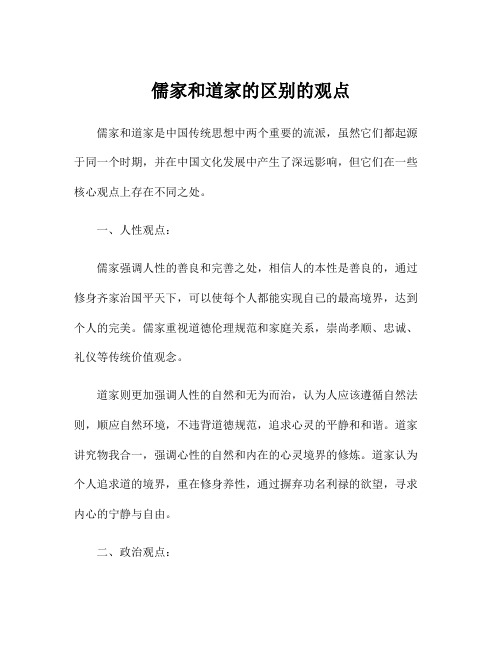 儒家和道家的区别的观点

儒家和道家是中国传统思想中两个重要的流派，虽然它们都起源于同一个时期，并在中国文化发展中产生了深远影响，但它们在一些核心观点上存在不同之处。

一、人性观点：

儒家强调人性的善良和完善之处，相信人的本性是善良的，通过修身齐家治国平天下，可以使每个人都能实现自己的最高境界，达到个人的完美。儒家重视道德伦理规范和家庭关系，崇尚孝顺、忠诚、礼仪等传统价值观念。

道家则更加强调人性的自然和无为而治，认为人应该遵循自然法则，顺应自然环境，不违背道德规范，追求心灵的平静和和谐。道家讲究物我合一，强调心性的自然和内在的心灵境界的修炼。道家认为个人追求道的境界，重在修身养性，通过摒弃功名利禄的欲望，寻求内心的宁静与自由。

二、政治观点：